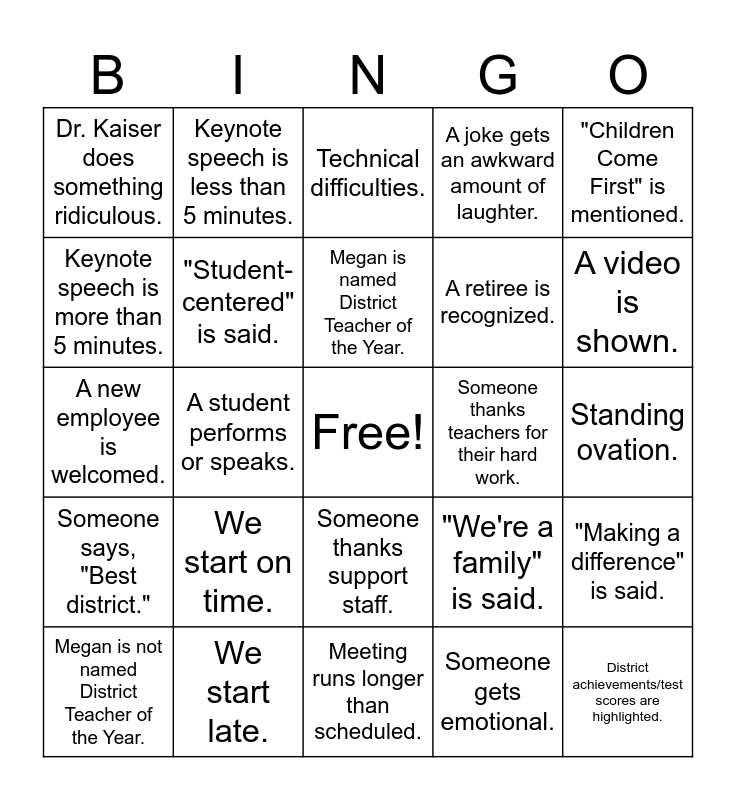 | B | I | N | G | O |
|---|---|---|---|---|
| Dr. Kaiser does something ridiculous. | Keynote speech is less than 5 minutes. | Technical difficulties. | A joke gets an awkward amount of laughter. | "Children Come First" is mentioned. |
| Keynote speech is more than 5 minutes. | "Student-centered" is said. | Megan is named District Teacher of the Year. | A retiree is recognized. | A video is shown. |
| A new employee is welcomed. | A student performs or speaks. | Free! | Someone thanks teachers for their hard work. | Standing ovation. |
| Someone says, "Best district." | We start on time. | Someone thanks support staff. | "We're a family" is said. | "Making a difference" is said. |
| Megan is not named District Teacher of the Year. | We start late. | Meeting runs longer than scheduled. | Someone gets emotional. | District achievements/test scores are highlighted. |